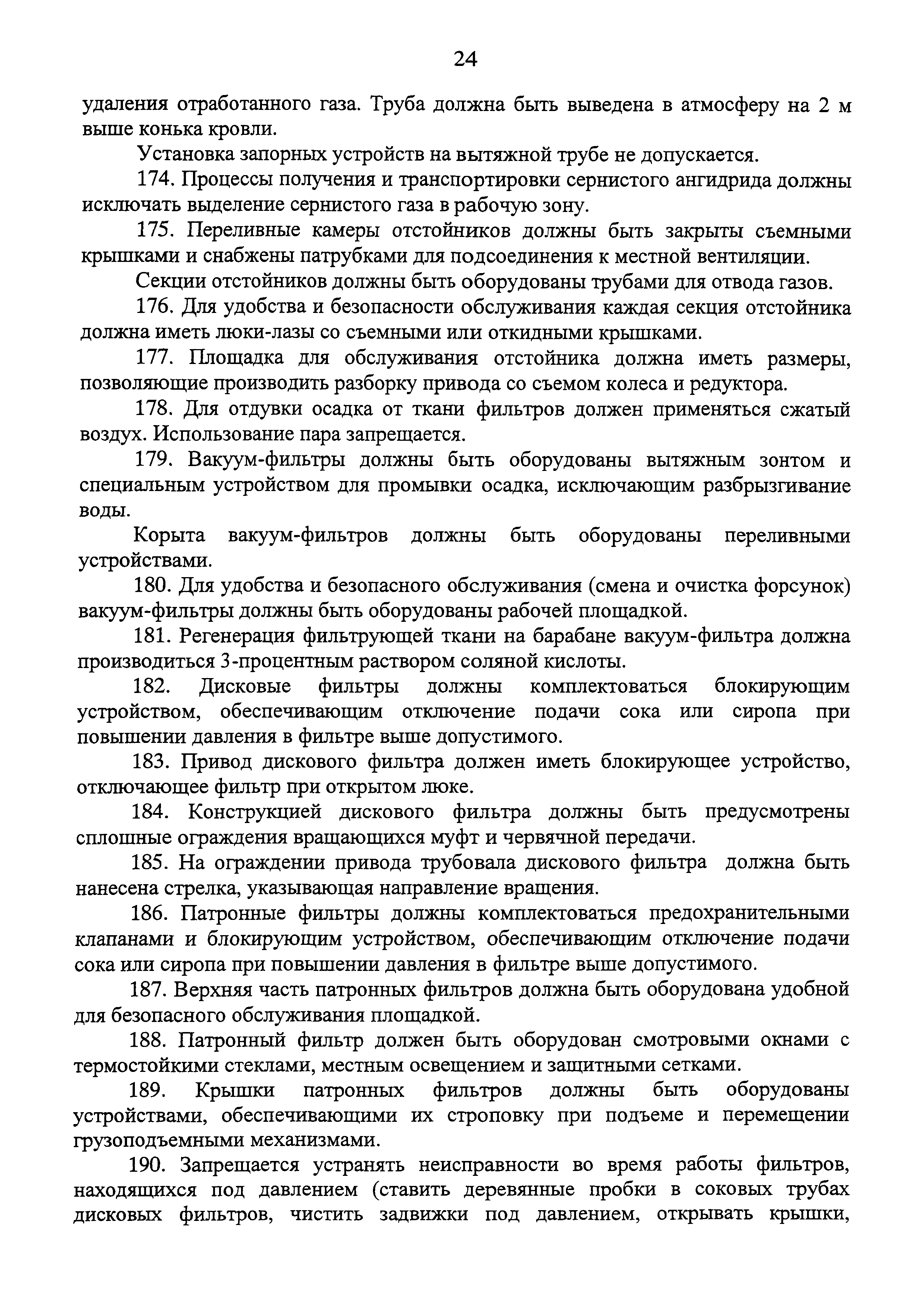 24

удаления отработанного газа. Труба должна быть выведена в атмосферу на 2 м выше конька кровли.

Установка запорных устройств на вытяжной трубе не допускается.

174. Процессы получения и транспортировки сернистого ангидрида должны исключать выделение сернистого газа в рабочую зону.

175. Переливные камеры отстойников должны быть закрыты съемными крышками и снабжены патрубками для подсоединения к местной вентиляции.

Секции отстойников должны быть оборудованы трубами для отвода газов.

176. Для удобства и безопасности обслуживания каждая секция отстойника должна иметь люки-лазы со съемными или откидными крышками.

177. Площадка для обслуживания отстойника должна иметь размеры, позволяющие производить разборку привода со съемом колеса и редуктора.

178. Для отдувки осадка от ткани фильтров должен применяться сжатый воздух. Использование пара запрещается.

179. Вакуум-фильтры должны быть оборудованы вытяжным зонтом и специальным устройством для промывки осадка, исключающим разбрызгивание воды.

Корыта вакуум-фильтров должны быть оборудованы переливными устройствами.

180. Для удобства и безопасного обслуживания (смена и очистка форсунок) вакуум-фильтры должны быть оборудованы рабочей площадкой.

181. Регенерация фильтрующей ткани на барабане вакуум-фильтра должна производиться 3-процентным раствором соляной кислоты.

182. Дисковые фильтры должны комплектоваться блокирующим устройством, обеспечивающим отключение подачи сока или сиропа при повышении давления в фильтре выше допустимого.

183. Привод дискового фильтра должен иметь блокирующее устройство, отключающее фильтр при открытом люке.

184. Конструкцией дискового фильтра должны быть предусмотрены сплошные ограждения вращающихся муфт и червячной передачи.

185. На ограждении привода трубовала дискового фильтра должна быть нанесена стрелка, указывающая направление вращения.

186. Патронные фильтры должны комплектоваться предохранительными клапанами и блокирующим устройством, обеспечивающим отключение подачи сока или сиропа при повышении давления в фильтре выше допустимого.

187. Верхняя часть патронных фильтров должна быть оборудована удобной для безопасного обслуживания площадкой.

188. Патронный фильтр должен быть оборудован смотровыми окнами с термостойкими стеклами, местным освещением и защитными сетками.

189. Крышки патронных фильтров должны быть оборудованы устройствами, обеспечивающими их строповку при подъеме и перемещении грузоподъемными механизмами.

190. Запрещается устранять неисправности во время работы фильтров, находящихся под давлением (ставить деревянные пробки в соковых трубах дисковых фильтров, чистить задвижки под давлением, открывать крышки,